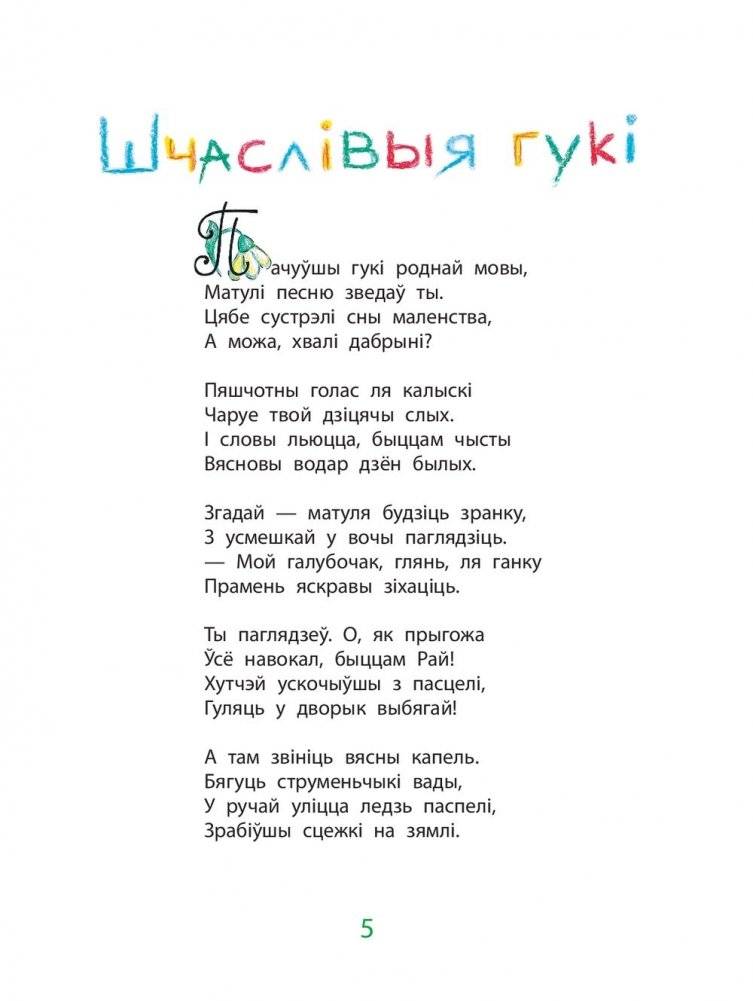 Шчаслівыя гукі

Пачуўшы гукі роднай мовы,
Матулі песню зведаў ты.
Цябе сустрэлі сны маленства,
А можа, хвалі дабрыні?

Пяшчотны голас ля калыскі
Чаруе твой дзіцячы слых.
І словы льюцца, быццам чысты
Вясновы водар дзён былых.

Згадай — матуля будзіць зранку,
З усмешкай у вочы паглядзіць.
— Мой галубочак, глянь, ля ганку
Прамень яскравы зіхаціць.

Ты паглядзеў. О, як прыгожа
Ўсё навокал, быццам Рай!
Хутчэй ускочыўшы з пасцелі,
Гуляць у дворык выбягай!

А там звініць вясны капель.
Бягуць струменьчыкі вады,
У ручай уліцца ледзь паспелі,
Зрабіўшы сцежкі на зямлі.

5